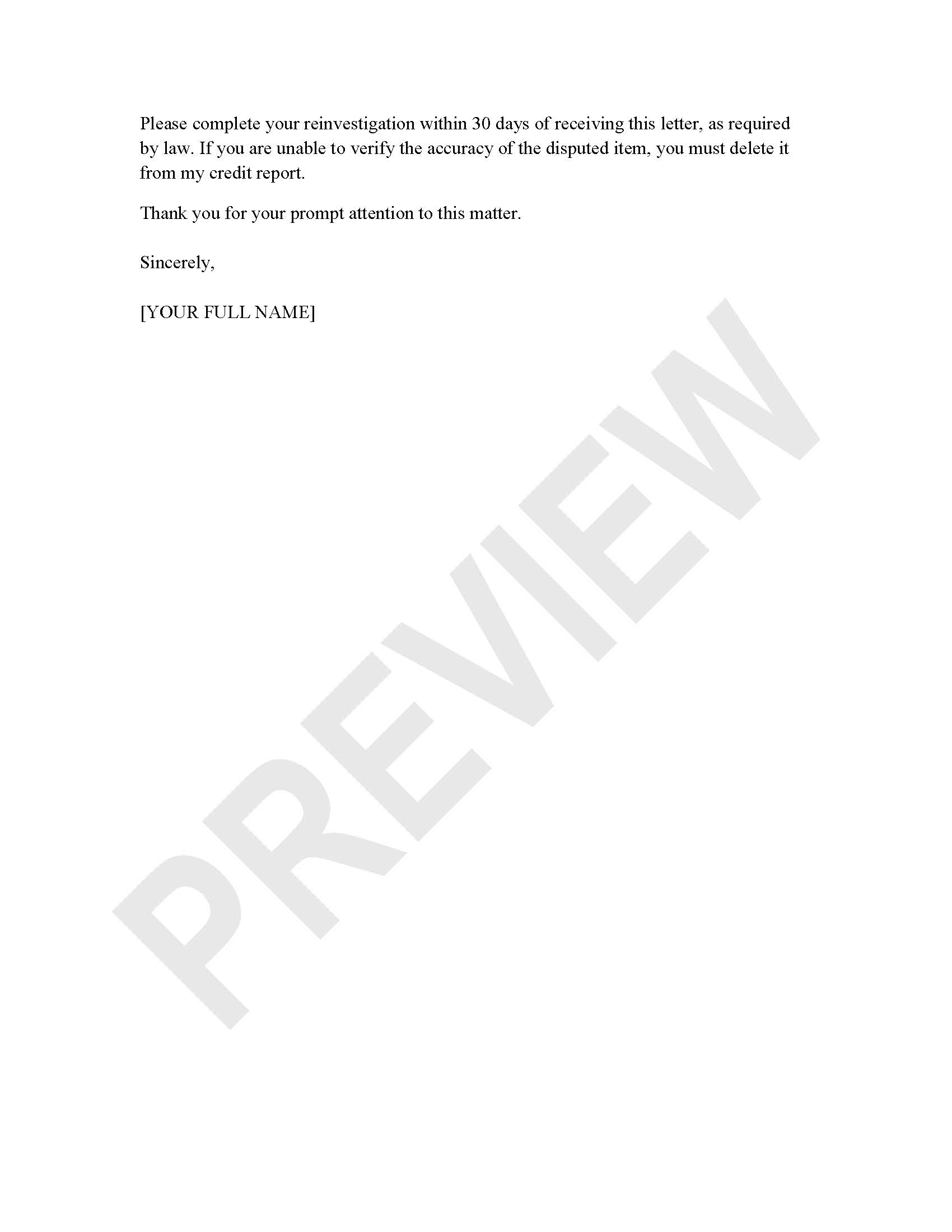 Please complete your reinvestigation within 30 days of receiving this letter, as required by law. If you are unable to verify the accuracy of the disputed item, you must delete it from my credit report.

Thank you for your prompt attention to this matter.

Sincerely,

[YOUR FULL NAME]

PREVIEW